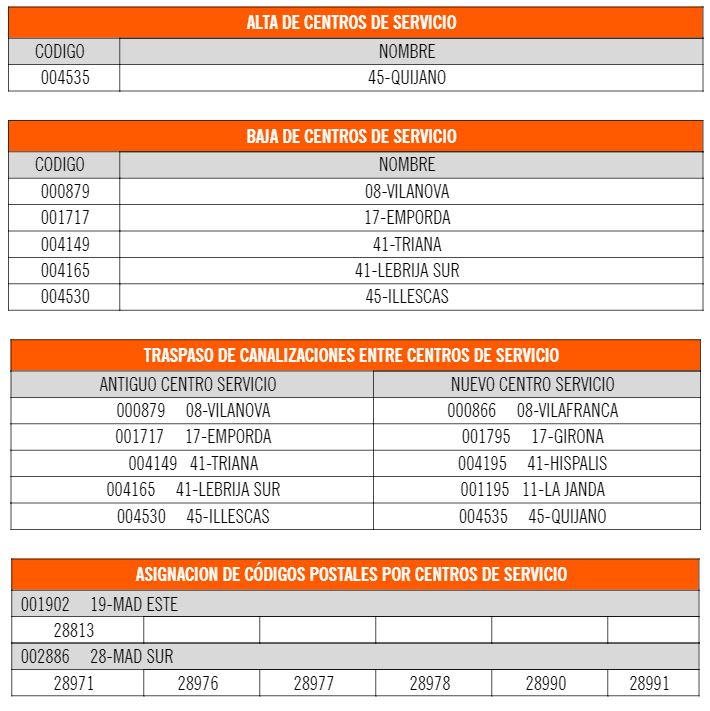 ALTA DE CENTROS DE SERVICIO

| CODIGO | NOMBRE |
|---|---|
| 004535 | 45-QUIJANO |

BAJA DE CENTROS DE SERVICIO

| CODIGO | NOMBRE |
|---|---|
| 000879 | 08-VILANOVA |
| 001717 | 17-EMPORDA |
| 004149 | 41-TRIANA |
| 004165 | 41-LEBRIJA SUR |
| 004530 | 45-ILLESCAS |

TRASPASO DE CANALIZACIONES ENTRE CENTROS DE SERVICIO

| ANTIGUO CENTRO SERVICIO | NUEVO CENTRO SERVICIO |
|---|---|
| 000879 08-VILANOVA | 000866 08-VILAFRANCA |
| 001717 17-EMPORDA | 001795 17-GIRONA |
| 004149 41-TRIANA | 004195 41-HISPALIS |
| 004165 41-LEBRIJA SUR | 001195 11-LA JANDA |
| 004530 45-ILLESCAS | 004535 45-QUIJANO |

ASIGNACION DE CÓDIGOS POSTALES POR CENTROS DE SERVICIO

| 001902 19-MAD ESTE | | | | | |
|---|---|---|---|---|---|
| 28813 | | | | | |
| 002886 28-MAD SUR | | | | | |
| 28971 | 28976 | 28977 | 28978 | 28990 | 28991 |